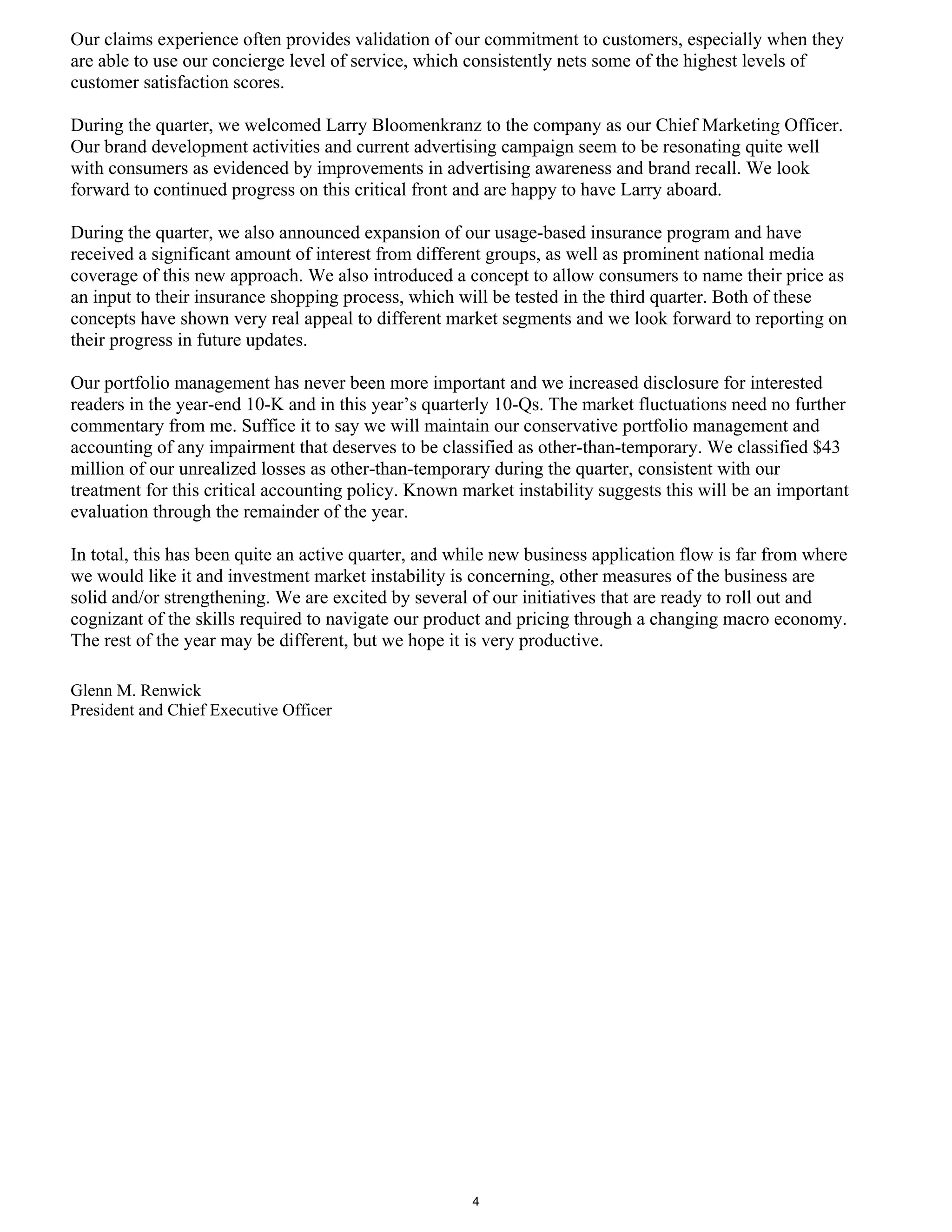 Our claims experience often provides validation of our commitment to customers, especially when they are able to use our concierge level of service, which consistently nets some of the highest levels of customer satisfaction scores.

During the quarter, we welcomed Larry Bloomenkranz to the company as our Chief Marketing Officer. Our brand development activities and current advertising campaign seem to be resonating quite well with consumers as evidenced by improvements in advertising awareness and brand recall. We look forward to continued progress on this critical front and are happy to have Larry aboard.

During the quarter, we also announced expansion of our usage-based insurance program and have received a significant amount of interest from different groups, as well as prominent national media coverage of this new approach. We also introduced a concept to allow consumers to name their price as an input to their insurance shopping process, which will be tested in the third quarter. Both of these concepts have shown very real appeal to different market segments and we look forward to reporting on their progress in future updates.

Our portfolio management has never been more important and we increased disclosure for interested readers in the year-end 10-K and in this year’s quarterly 10-Qs. The market fluctuations need no further commentary from me. Suffice it to say we will maintain our conservative portfolio management and accounting of any impairment that deserves to be classified as other-than-temporary. We classified \$43 million of our unrealized losses as other-than-temporary during the quarter, consistent with our treatment for this critical accounting policy. Known market instability suggests this will be an important evaluation through the remainder of the year.

In total, this has been quite an active quarter, and while new business application flow is far from where we would like it and investment market instability is concerning, other measures of the business are solid and/or strengthening. We are excited by several of our initiatives that are ready to roll out and cognizant of the skills required to navigate our product and pricing through a changing macro economy. The rest of the year may be different, but we hope it is very productive.

Glenn M. Renwick
President and Chief Executive Officer

4